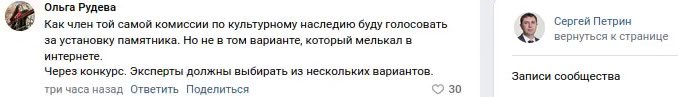 Ольга Рудева
Как член той самой комиссии по культурному наследию буду голосовать за установку памятника. Но не в том варианте, который мелькал в интернете.
Через конкурс. Эксперты должны выбирать из нескольких вариантов.
три часа назад Ответить Поделиться 30

Сергей Петрин
вернуться к странице

Записи сообщества